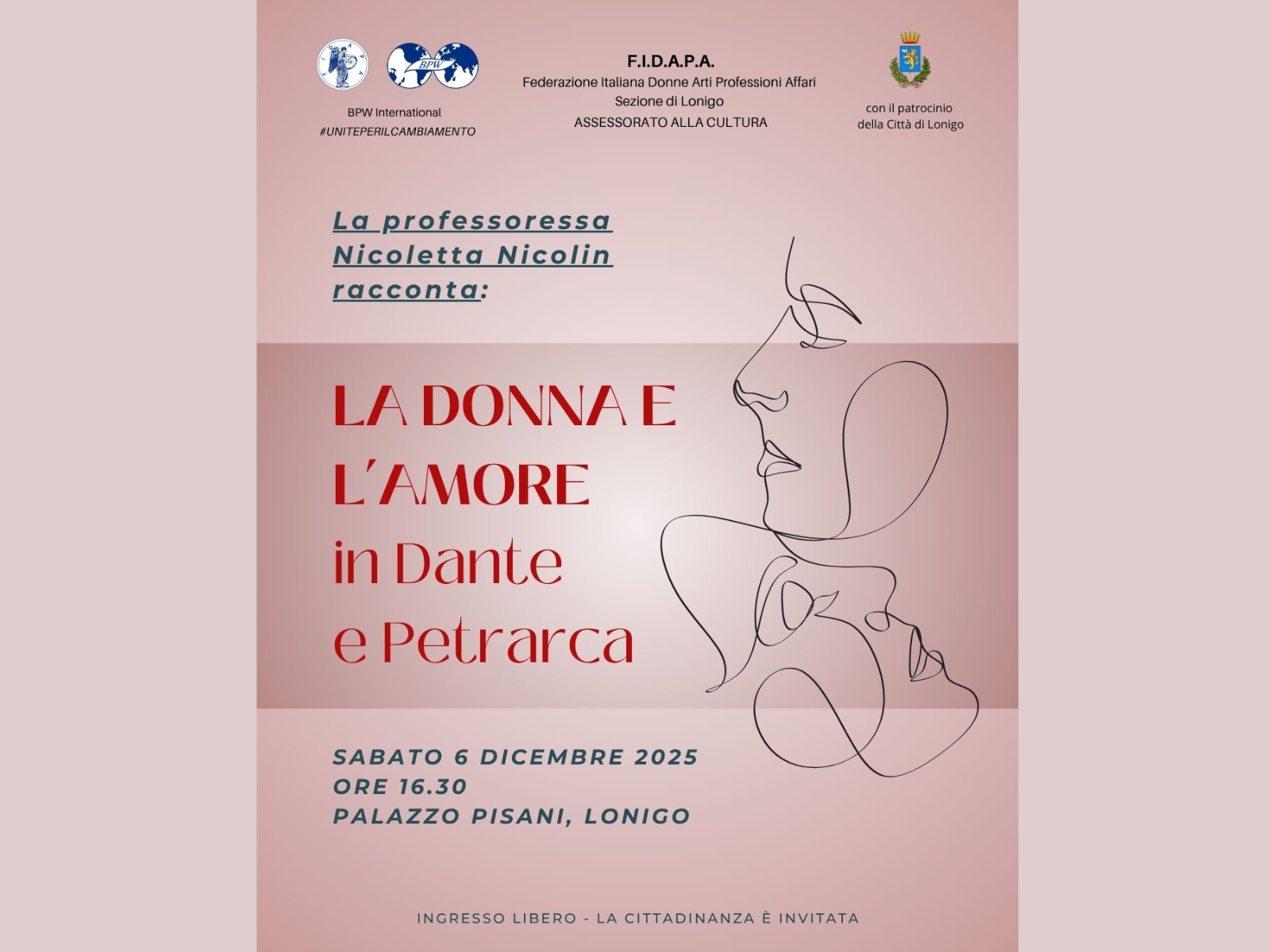 BPW International
#UNITEPERILCAMBIAMENTO

F.I.D.A.P.A.
Federazione Italiana Donne Arti Professioni Affari
Sezione di Lonigo
ASSESSORATO ALLA CULTURA

con il patrocinio
della Città di Lonigo

La professoressa Nicoletta Nicolin racconta:

LA DONNA E
L'AMORE
in Dante
e Petrarca

SABATO 6 DICEMBRE 2025
ORE 16.30
PALAZZO PISANI, LONIGO

INGRESSO LIBERO - LA CITTADINANZA È INVITATA